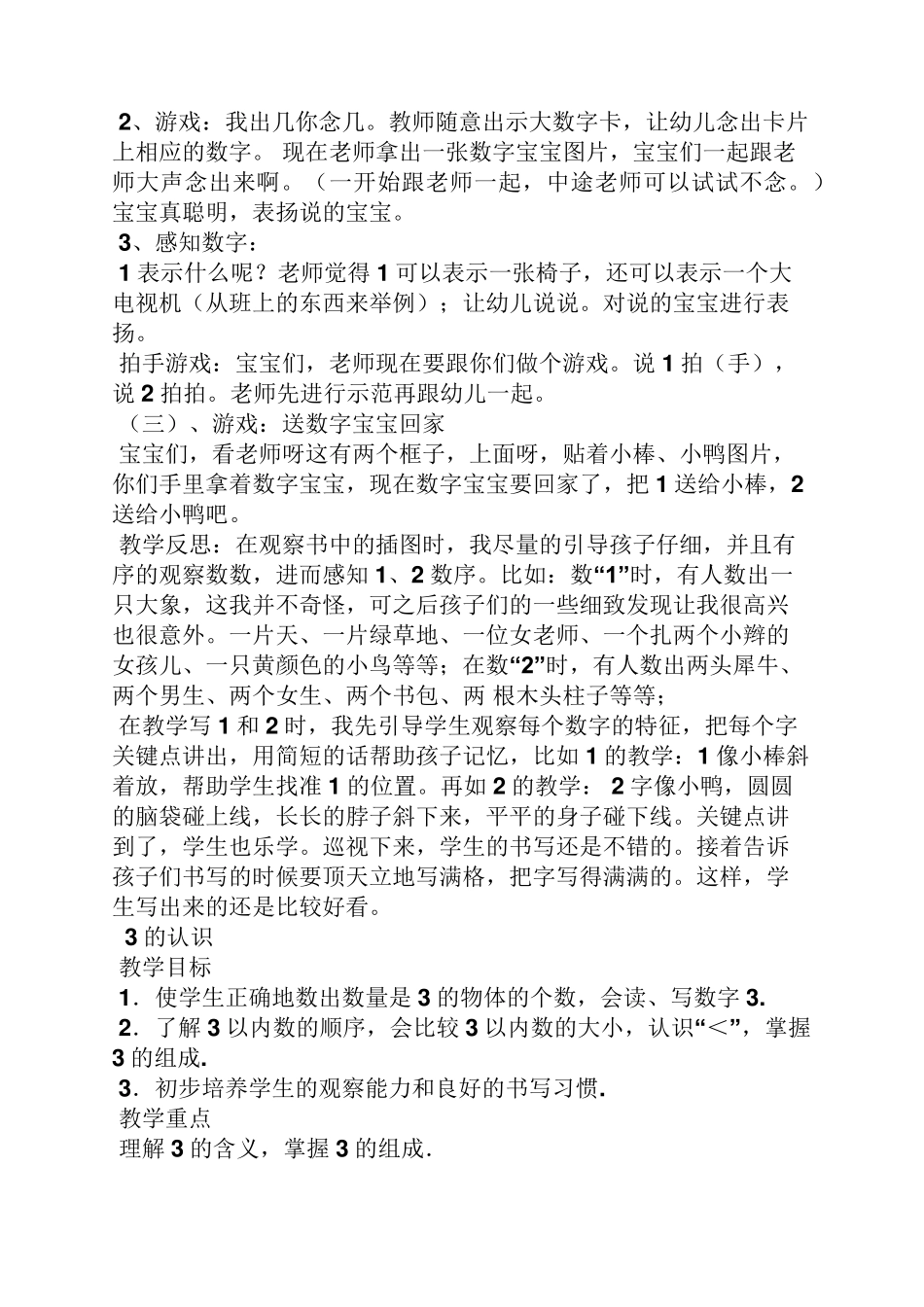 2、游戏：我出几你念几。教师随意出示大数字卡，让幼儿念出卡片上相应的数字。 现在老师拿出一张数字宝宝图片，宝宝们一起跟老师大声念出来啊。（一开始跟老师一起，中途老师可以试试不念。）宝宝真聪明，表扬说的宝宝。

3、感知数字：

1 表示什么呢？老师觉得 1 可以表示一张椅子，还可以表示一个大电视机（从班上的东西来举例）；让幼儿说说。对说的宝宝进行表扬。

拍手游戏：宝宝们，老师现在要跟你们做个游戏。说 1 拍（手），说 2 拍拍。老师先进行示范再跟幼儿一起。

（三）、游戏：送数字宝宝回家

宝宝们，看老师呀这有两个框子，上面呀，贴着小棒、小鸭图片，你们手里拿着数字宝宝，现在数字宝宝要回家了，把 1 送给小棒，2 送给小鸭吧。

教学反思：在观察书中的插图时，我尽量的引导孩子仔细，并且有序的观察数数，进而感知 1、2 数序。比如：数“1”时，有人数出一只大象，这我并不奇怪，可之后孩子们的一些细致发现让我很高兴也很意外。一片天、一片绿草地、一位女老师、一个扎两个小辫的女孩儿、一只黄颜色的小鸟等等；在数“2”时，有人数出两头犀牛、两个男生、两个女生、两个书包、两 根木头柱子等等；

在教学写 1 和 2 时，我先引导学生观察每个数字的特征，把每个字关键点讲出，用简短的话帮助孩子记忆，比如 1 的教学：1 像小棒斜着放，帮助学生找准 1 的位置。再如 2 的教学： 2 字像小鸭，圆圆的脑袋碰上线，长长的脖子斜下来，平平的身子碰下线。关键点讲到了，学生也乐学。巡视下来，学生的书写还是不错的。接着告诉孩子们书写的时候要顶天立地写满格，把字写得满满的。这样，学生写出来的还是比较好看。

3 的认识

教学目标

1．使学生正确地数出数量是 3 的物体的个数，会读、写数字 3.

2．了解 3 以内数的顺序，会比较 3 以内数的大小，认识“<”，掌握 3 的组成.

3．初步培养学生的观察能力和良好的书写习惯.

教学重点

理解 3 的含义，掌握 3 的组成.